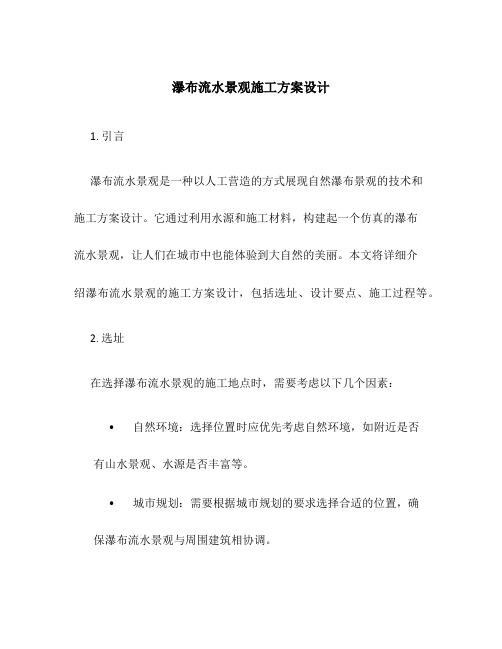 瀑布流水景观施工方案设计

1. 引言

瀑布流水景观是一种以人工营造的方式展现自然瀑布景观的技术和施工方案设计。它通过利用水源和施工材料，构建起一个仿真的瀑布流水景观，让人们在城市中也能体验到大自然的美丽。本文将详细介绍瀑布流水景观的施工方案设计，包括选址、设计要点、施工过程等。

2. 选址

在选择瀑布流水景观的施工地点时，需要考虑以下几个因素：

• 自然环境：选择位置时应优先考虑自然环境，如附近是否有山水景观、水源是否丰富等。

• 城市规划：需要根据城市规划的要求选择合适的位置，确保瀑布流水景观与周围建筑相协调。